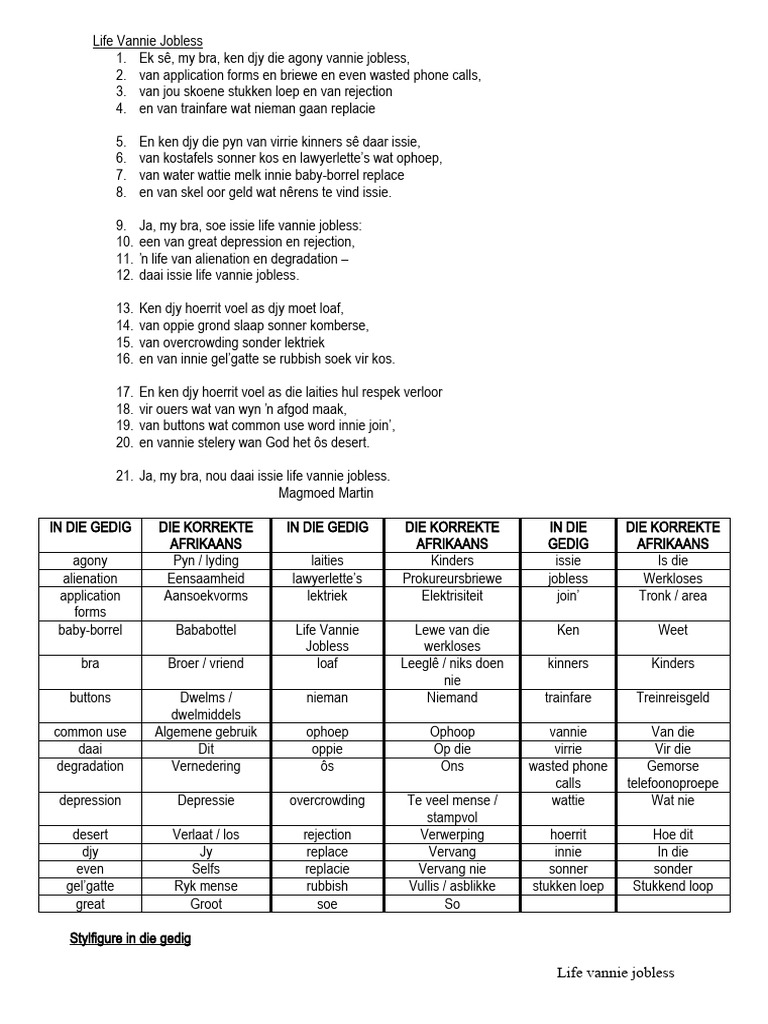 Life Vannie Jobless

1. Ek sê, my bra, ken djy die agony vannie jobless,
2. van application forms en briewe en even wasted phone calls,
3. van jou skoene stukken loep en van rejection
4. en van trainfare wat nieman gaan replacie

5. En ken djy die pyn van virrie kinners sê daar issie,
6. van kostafels sonner kos en lawyerlette's wat ophoep,
7. van water wattie melk innie baby-borrel replace
8. en van skel oor geld wat nêrens te vind issie.

9. Ja, my bra, soe issie life vannie jobless:
10. een van great depression en rejection,
11. 'n life van alienation en degradation –
12. daai issie life vannie jobless.

13. Ken djy hoerrit voel as djy moet loaf,
14. van oppie grond slaap sonner komberse,
15. van overcrowding sonder lektriek
16. en van innie gel'gatte se rubbish soek vir kos.

17. En ken djy hoerrit voel as die laities hul respek verloor
18. vir ouers wat van wyn 'n afgod maak,
19. van buttons wat common use word innie join',
20. en vannie stelery wan God het ôs desert.

21. Ja, my bra, nou daai issie life vannie jobless.

Magmoed Martin

| IN DIE GEDIG | DIE KORREKTE AFRIKAANS | IN DIE GEDIG | DIE KORREKTE AFRIKAANS | IN DIE GEDIG | DIE KORREKTE AFRIKAANS |
|---|---|---|---|---|---|
| agony | Pyn / lyding | laities | Kinders | issie | Is die |
| alienation | Eensaamheid | lawyerlette's | Prokureursbriewe | jobless | Werkloses |
| application forms | Aansoekvorms | lektriek | Elektrisiteit | join' | Tronk / area |
| baby-borrel | Bababottel | Life Vannie Jobless | Lewe van die werkloses | Ken | Weet |
| bra | Broer / vriend | loaf | Leeglê / niks doen nie | kinners | Kinders |
| buttons | Dwelms / dwelmiddels | nieman | Niemand | trainfare | Treinreisgeld |
| common use | Algemene gebruik | ophoep | Ophoop | vannie | Van die |
| daai | Dit | oppie | Op die | virrie | Vir die |
| degradation | Vernedering | ôs | Ons | wasted phone calls | Gemorse telefoonoproepe |
| depression | Depressie | overcrowding | Te veel mense / stampvol | wattie | Wat nie |
| desert | Verlaat / los | rejection | Verwerping | hoerrit | Hoe dit |
| djy | Jy | replace | Vervang | innie | In die |
| even | Selfs | replacie | Vervang nie | sonner | sonder |
| gel'gatte | Ryk mense | rubbish | Vullis / asblikke | stukken loep | Stukkend loop |
| great | Groot | soe | So | | |

Stylfigure in die gedig

Life vannie jobless